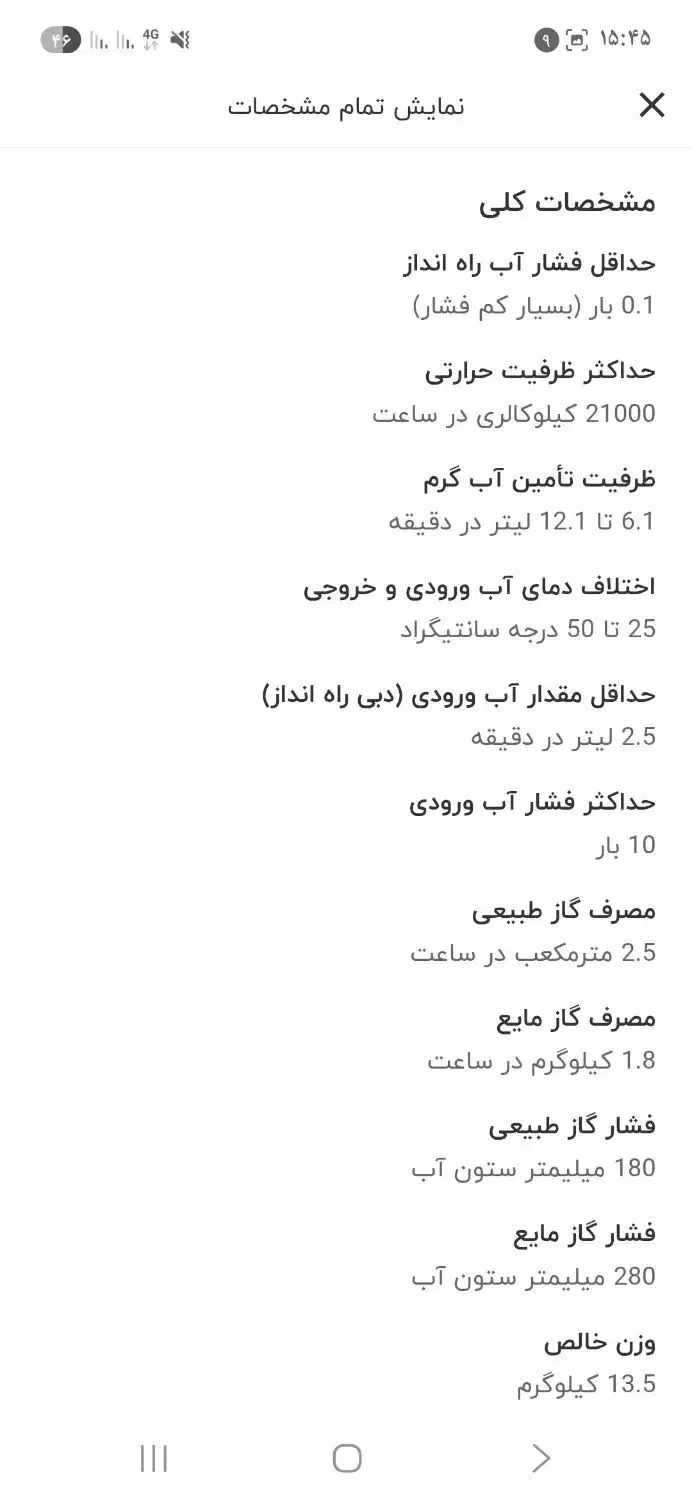 ۱۵:۴۵ ۹ 4G ۴۶

نمایش تمام مشخصات

مشخصات کلی

حداقل فشار آب راه انداز
0.1 بار (بسیار کم فشار)

حداکثر ظرفیت حرارتی
21000 کیلوکالری در ساعت

ظرفیت تأمین آب گرم
6.1 تا 12.1 لیتر در دقیقه

اختلاف دمای آب ورودی و خروجی
25 تا 50 درجه سانتیگراد

حداقل مقدار آب ورودی (دبی راه انداز)
2.5 لیتر در دقیقه

حداکثر فشار آب ورودی
10 بار

مصرف گاز طبیعی
2.5 مترمکعب در ساعت

مصرف گاز مایع
1.8 کیلوگرم در ساعت

فشار گاز طبیعی
180 میلیمتر ستون آب

فشار گاز مایع
280 میلیمتر ستون آب

وزن خالص
13.5 کیلوگرم